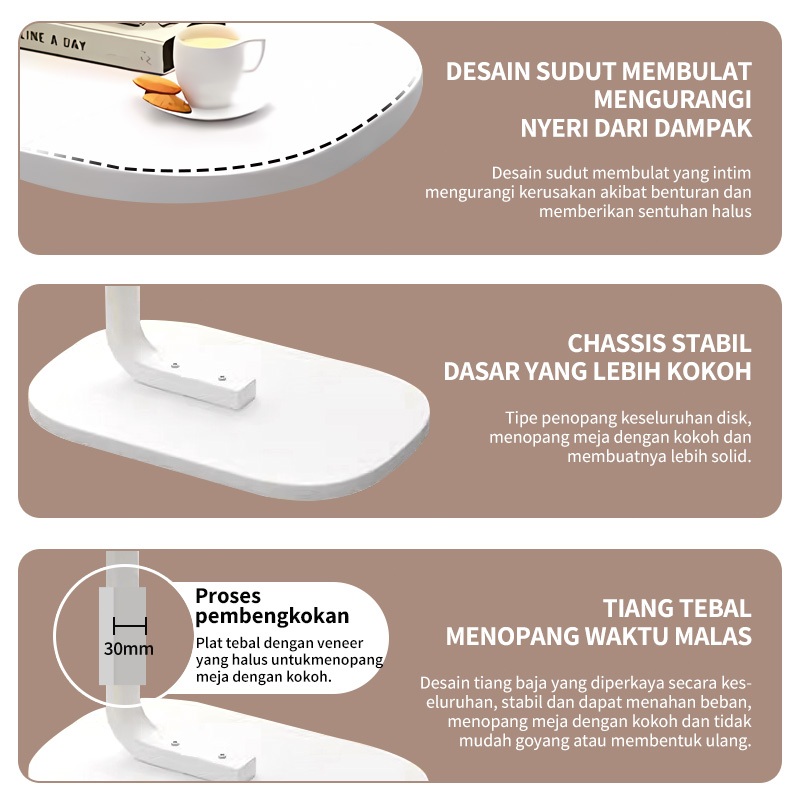 LINE A DAY

DESAIN SUDUT MEMBULAT
MENGURANGI
NYERI DARI DAMPAK

Desain sudut membulat yang intim mengurangi kerusakan akibat benturan dan memberikan sentuhan halus

CHASSIS STABIL
DASAR YANG LEBIH KOKOH

Tipe penopang keseluruhan disk, menopang meja dengan kokoh dan membuatnya lebih solid.

30mm

Proses pembengkokan

Plat tebal dengan veneer yang halus untukmenopang meja dengan kokoh.

TIANG TEBAL
MENOPANG WAKTU MALAS

Desain tiang baja yang diperkaya secara keseluruhan, stabil dan dapat menahan beban, menopang meja dengan kokoh dan tidak mudah goyang atau membentuk ulang.